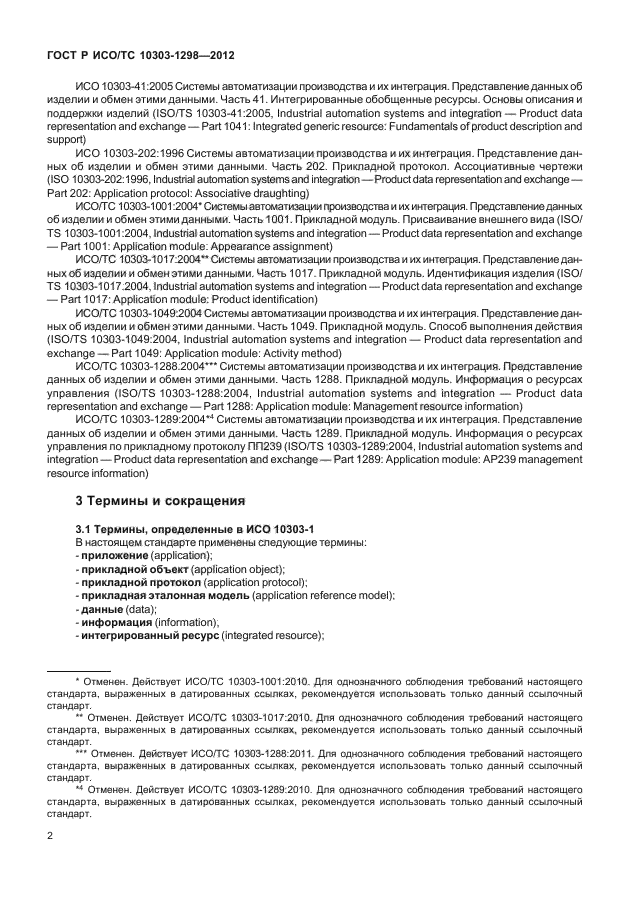 ГОСТ Р ИСО/ТС 10303-1298—2012

ИСО 10303-41:2005 Системы автоматизации производства и их интеграция. Представление данных об изделии и обмен этими данными. Часть 41. Интегрированные обобщенные ресурсы. Основы описания и поддержки изделий (ISO/TS 10303-41:2005, Industrial automation systems and integration — Product data representation and exchange — Part 1041: Integrated generic resource: Fundamentals of product description and support)

ИСО 10303-202:1996 Системы автоматизации производства и их интеграция. Представление данных об изделии и обмен этими данными. Часть 202. Прикладной протокол. Ассоциативные чертежи (ISO 10303-202:1996, Industrial automation systems and integration — Product data representation and exchange — Part 202: Application protocol: Associative draughting)

ИСО/ТС 10303-1001:2004* Системы автоматизации производства и их интеграция. Представление данных об изделии и обмен этими данными. Часть 1001. Прикладной модуль. Присваивание внешнего вида (ISO/TS 10303-1001:2004, Industrial automation systems and integration — Product data representation and exchange — Part 1001: Application module: Appearance assignment)

ИСО/ТС 10303-1017:2004** Системы автоматизации производства и их интеграция. Представление данных об изделии и обмен этими данными. Часть 1017. Прикладной модуль. Идентификация изделия (ISO/TS 10303-1017:2004, Industrial automation systems and integration — Product data representation and exchange — Part 1017: Application module: Product identification)

ИСО/ТС 10303-1049:2004 Системы автоматизации производства и их интеграция. Представление данных об изделии и обмен этими данными. Часть 1049. Прикладной модуль. Способ выполнения действия (ISO/TS 10303-1049:2004, Industrial automation systems and integration — Product data representation and exchange — Part 1049: Application module: Activity method)

ИСО/ТС 10303-1288:2004*** Системы автоматизации производства и их интеграция. Представление данных об изделии и обмен этими данными. Часть 1288. Прикладной модуль. Информация о ресурсах управления (ISO/TS 10303-1288:2004, Industrial automation systems and integration — Product data representation and exchange — Part 1288: Application module: Management resource information)

ИСО/ТС 10303-1289:2004*4 Системы автоматизации производства и их интеграция. Представление данных об изделии и обмен этими данными. Часть 1289. Прикладной модуль. Информация о ресурсах управления по прикладному протоколу ПП239 (ISO/TS 10303-1289:2004, Industrial automation systems and integration — Product data representation and exchange — Part 1289: Application module: AP239 management resource information)

3 Термины и сокращения

3.1 Термины, определенные в ИСО 10303-1

В настоящем стандарте применены следующие термины:
- приложение (application);
- прикладной объект (application object);
- прикладной протокол (application protocol);
- прикладная эталонная модель (application reference model);
- данные (data);
- информация (information);
- интегрированный ресурс (integrated resource);

* Отменен. Действует ИСО/ТС 10303-1001:2010. Для однозначного соблюдения требований настоящего стандарта, выраженных в датированных ссылках, рекомендуется использовать только данный ссылочный стандарт.

** Отменен. Действует ИСО/ТС 10303-1017:2010. Для однозначного соблюдения требований настоящего стандарта, выраженных в датированных ссылках, рекомендуется использовать только данный ссылочный стандарт.

*** Отменен. Действует ИСО/ТС 10303-1288:2011. Для однозначного соблюдения требований настоящего стандарта, выраженных в датированных ссылках, рекомендуется использовать только данный ссылочный стандарт.

*4 Отменен. Действует ИСО/ТС 10303-1289:2010. Для однозначного соблюдения требований настоящего стандарта, выраженных в датированных ссылках, рекомендуется использовать только данный ссылочный стандарт.

2